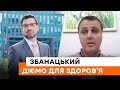 ЗБАНАЦЬКИЙ
ДІЄМО ДЛЯ ЗДОРОВ'Я